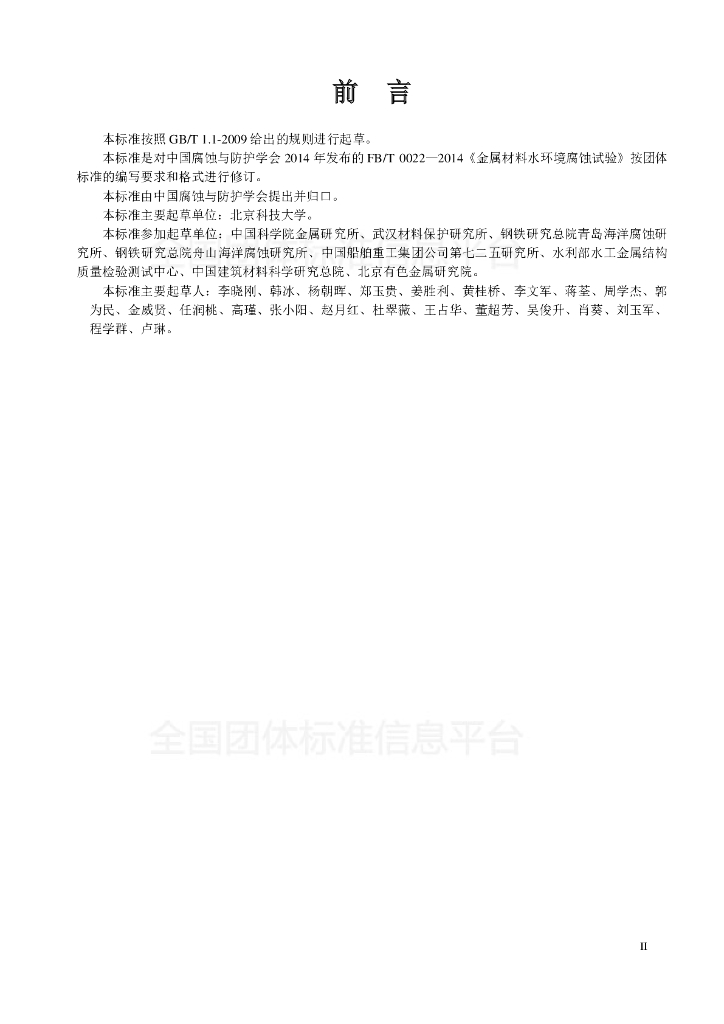 前　言

本标准按照 GB/T 1.1-2009 给出的规则进行起草。

本标准是对中国腐蚀与防护学会 2014 年发布的 FB/T 0022—2014《金属材料水环境腐蚀试验》按团体标准的编写要求和格式进行修订。

本标准由中国腐蚀与防护学会提出并归口。

本标准主要起草单位：北京科技大学。

本标准参加起草单位：中国科学院金属研究所、武汉材料保护研究所、钢铁研究总院青岛海洋腐蚀研究所、钢铁研究总院舟山海洋腐蚀研究所、中国船舶重工集团公司第七二五研究所、水利部水工金属结构质量检验测试中心、中国建筑材料科学研究总院、北京有色金属研究院。

本标准主要起草人：李晓刚、韩冰、杨朝晖、郑玉贵、姜胜利、黄桂桥、李文军、蒋荃、周学杰、郭为民、金威贤、任润桃、高瑾、张小阳、赵月红、杜翠薇、王占华、董超芳、吴俊升、肖葵、刘玉军、程学群、卢琳。

全国团体标准信息平台

II